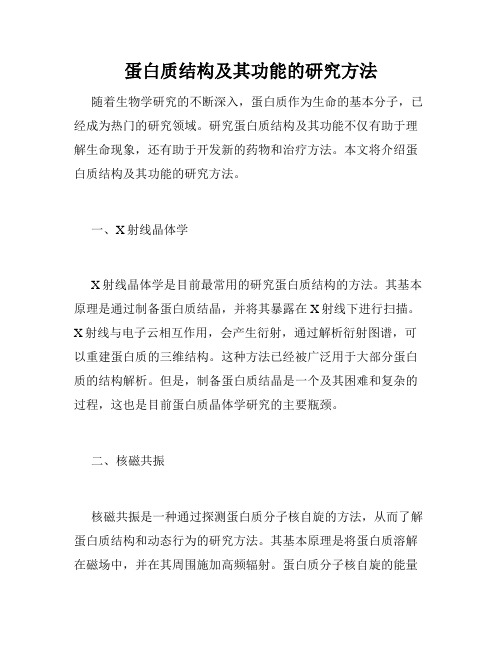 蛋白质结构及其功能的研究方法

随着生物学研究的不断深入，蛋白质作为生命的基本分子，已经成为热门的研究领域。研究蛋白质结构及其功能不仅有助于理解生命现象，还有助于开发新的药物和治疗方法。本文将介绍蛋白质结构及其功能的研究方法。

一、X射线晶体学

X射线晶体学是目前最常用的研究蛋白质结构的方法。其基本原理是通过制备蛋白质结晶，并将其暴露在X射线下进行扫描。X射线与电子云相互作用，会产生衍射，通过解析衍射图谱，可以重建蛋白质的三维结构。这种方法已经被广泛用于大部分蛋白质的结构解析。但是，制备蛋白质结晶是一个及其困难和复杂的过程，这也是目前蛋白质晶体学研究的主要瓶颈。

二、核磁共振

核磁共振是一种通过探测蛋白质分子核自旋的方法，从而了解蛋白质结构和动态行为的研究方法。其基本原理是将蛋白质溶解在磁场中，并在其周围施加高频辐射。蛋白质分子核自旋的能量